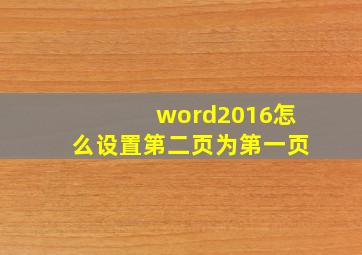 word2016怎么设置第二页为第一页